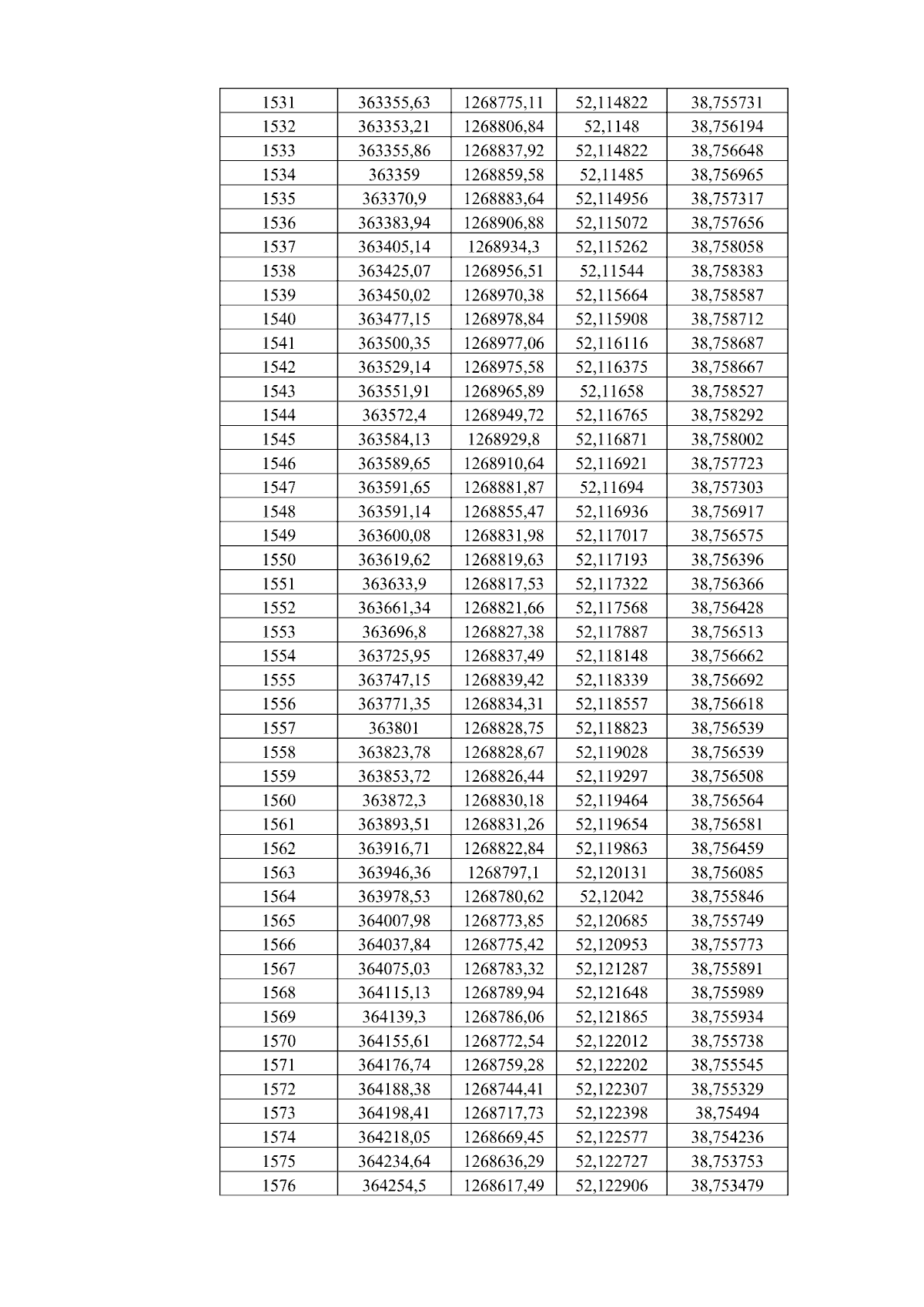 | 1531 | 363355,63 | 1268775,11 | 52,114822 | 38,755731 |
|---|---|---|---|---|
| 1532 | 363353,21 | 1268806,84 | 52,1148 | 38,756194 |
| 1533 | 363355,86 | 1268837,92 | 52,114822 | 38,756648 |
| 1534 | 363359 | 1268859,58 | 52,11485 | 38,756965 |
| 1535 | 363370,9 | 1268883,64 | 52,114956 | 38,757317 |
| 1536 | 363383,94 | 1268906,88 | 52,115072 | 38,757656 |
| 1537 | 363405,14 | 1268934,3 | 52,115262 | 38,758058 |
| 1538 | 363425,07 | 1268956,51 | 52,11544 | 38,758383 |
| 1539 | 363450,02 | 1268970,38 | 52,115664 | 38,758587 |
| 1540 | 363477,15 | 1268978,84 | 52,115908 | 38,758712 |
| 1541 | 363500,35 | 1268977,06 | 52,116116 | 38,758687 |
| 1542 | 363529,14 | 1268975,58 | 52,116375 | 38,758667 |
| 1543 | 363551,91 | 1268965,89 | 52,11658 | 38,758527 |
| 1544 | 363572,4 | 1268949,72 | 52,116765 | 38,758292 |
| 1545 | 363584,13 | 1268929,8 | 52,116871 | 38,758002 |
| 1546 | 363589,65 | 1268910,64 | 52,116921 | 38,757723 |
| 1547 | 363591,65 | 1268881,87 | 52,11694 | 38,757303 |
| 1548 | 363591,14 | 1268855,47 | 52,116936 | 38,756917 |
| 1549 | 363600,08 | 1268831,98 | 52,117017 | 38,756575 |
| 1550 | 363619,62 | 1268819,63 | 52,117193 | 38,756396 |
| 1551 | 363633,9 | 1268817,53 | 52,117322 | 38,756366 |
| 1552 | 363661,34 | 1268821,66 | 52,117568 | 38,756428 |
| 1553 | 363696,8 | 1268827,38 | 52,117887 | 38,756513 |
| 1554 | 363725,95 | 1268837,49 | 52,118148 | 38,756662 |
| 1555 | 363747,15 | 1268839,42 | 52,118339 | 38,756692 |
| 1556 | 363771,35 | 1268834,31 | 52,118557 | 38,756618 |
| 1557 | 363801 | 1268828,75 | 52,118823 | 38,756539 |
| 1558 | 363823,78 | 1268828,67 | 52,119028 | 38,756539 |
| 1559 | 363853,72 | 1268826,44 | 52,119297 | 38,756508 |
| 1560 | 363872,3 | 1268830,18 | 52,119464 | 38,756564 |
| 1561 | 363893,51 | 1268831,26 | 52,119654 | 38,756581 |
| 1562 | 363916,71 | 1268822,84 | 52,119863 | 38,756459 |
| 1563 | 363946,36 | 1268797,1 | 52,120131 | 38,756085 |
| 1564 | 363978,53 | 1268780,62 | 52,12042 | 38,755846 |
| 1565 | 364007,98 | 1268773,85 | 52,120685 | 38,755749 |
| 1566 | 364037,84 | 1268775,42 | 52,120953 | 38,755773 |
| 1567 | 364075,03 | 1268783,32 | 52,121287 | 38,755891 |
| 1568 | 364115,13 | 1268789,94 | 52,121648 | 38,755989 |
| 1569 | 364139,3 | 1268786,06 | 52,121865 | 38,755934 |
| 1570 | 364155,61 | 1268772,54 | 52,122012 | 38,755738 |
| 1571 | 364176,74 | 1268759,28 | 52,122202 | 38,755545 |
| 1572 | 364188,38 | 1268744,41 | 52,122307 | 38,755329 |
| 1573 | 364198,41 | 1268717,73 | 52,122398 | 38,75494 |
| 1574 | 364218,05 | 1268669,45 | 52,122577 | 38,754236 |
| 1575 | 364234,64 | 1268636,29 | 52,122727 | 38,753753 |
| 1576 | 364254,5 | 1268617,49 | 52,122906 | 38,753479 |